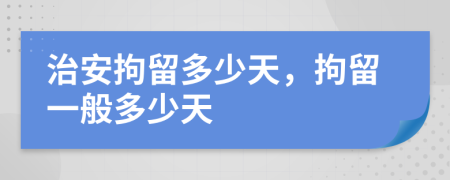 治安拘留多少天，拘留一般多少天